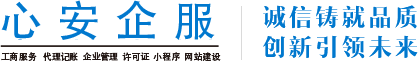 心安企服

工商服务 代理记账 企业管理 许可证 小程序 网站建设

诚信铸就品质
创新引领未来